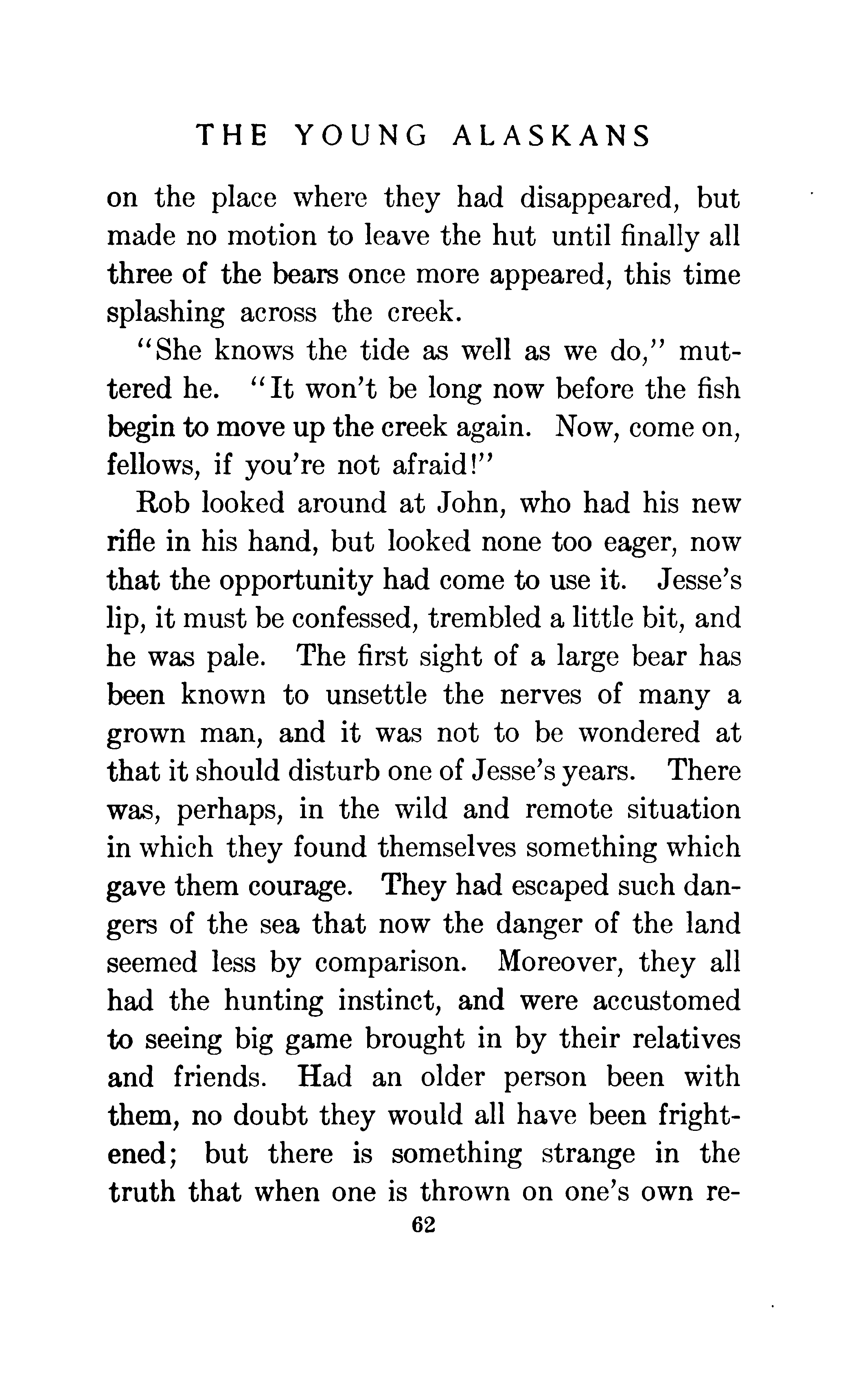 THE YOUNG ALASKANS

on the place where they had disappeared, but made no motion to leave the hut until finally all three of the bears once more appeared, this time splashing across the creek.

"She knows the tide as well as we do," muttered he. "It won't be long now before the fish begin to move up the creek again. Now, come on, fellows, if you're not afraid!"

Rob looked around at John, who had his new rifle in his hand, but looked none too eager, now that the opportunity had come to use it. Jesse's lip, it must be confessed, trembled a little bit, and he was pale. The first sight of a large bear has been known to unsettle the nerves of many a grown man, and it was not to be wondered at that it should disturb one of Jesse's years. There was, perhaps, in the wild and remote situation in which they found themselves something which gave them courage. They had escaped such dangers of the sea that now the danger of the land seemed less by comparison. Moreover, they all had the hunting instinct, and were accustomed to seeing big game brought in by their relatives and friends. Had an older person been with them, no doubt they would all have been frightened; but there is something strange in the truth that when one is thrown on one's own re-

62